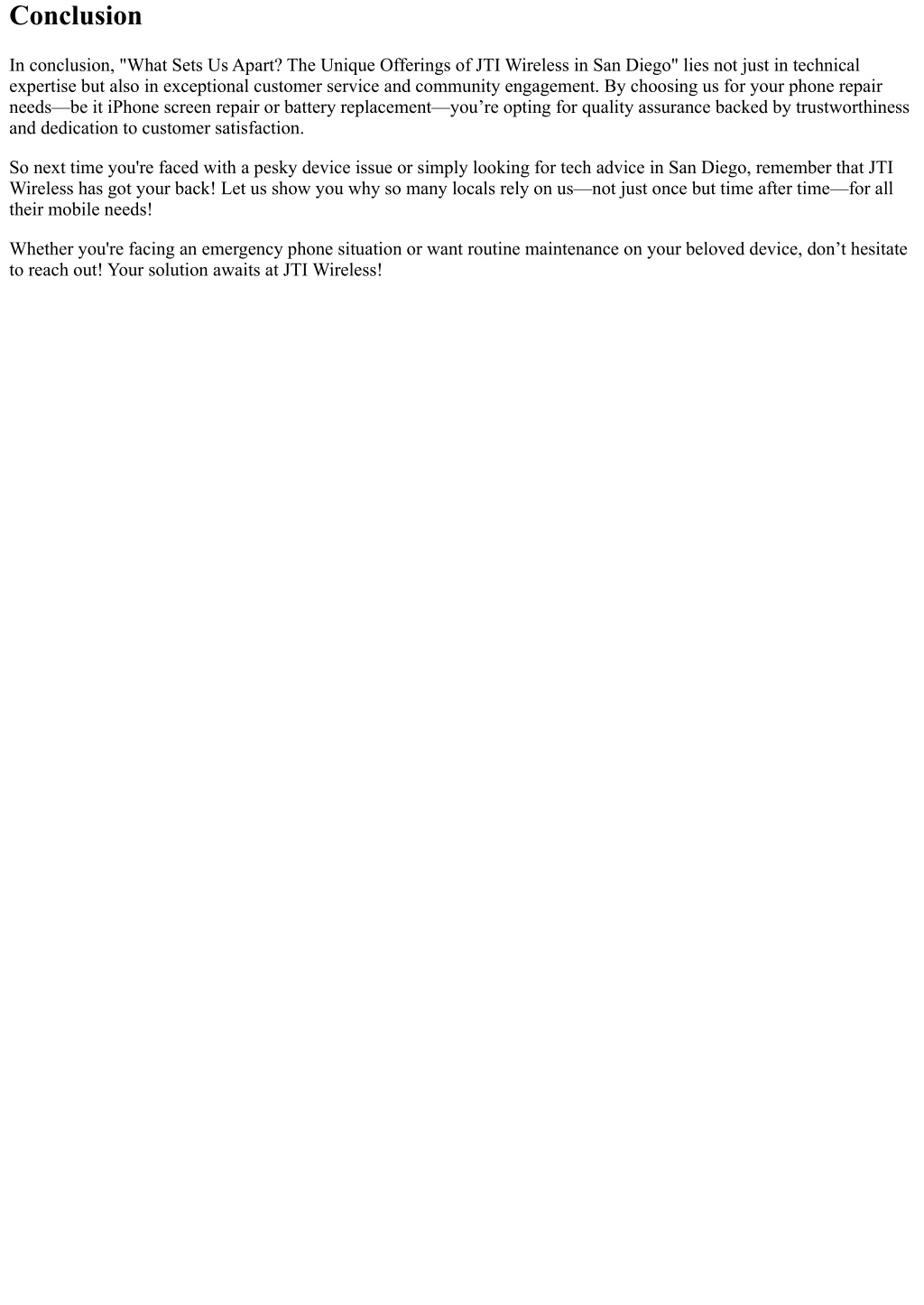 Conclusion

In conclusion, "What Sets Us Apart? The Unique Offerings of JTI Wireless in San Diego" lies not just in technical expertise but also in exceptional customer service and community engagement. By choosing us for your phone repair needs—be it iPhone screen repair or battery replacement—you’re opting for quality assurance backed by trustworthiness and dedication to customer satisfaction.

So next time you're faced with a pesky device issue or simply looking for tech advice in San Diego, remember that JTI Wireless has got your back! Let us show you why so many locals rely on us—not just once but time after time—for all their mobile needs!

Whether you're facing an emergency phone situation or want routine maintenance on your beloved device, don’t hesitate to reach out! Your solution awaits at JTI Wireless!